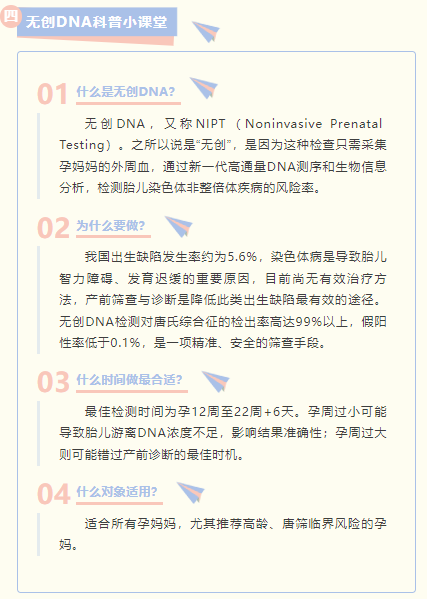 四 无创DNA科普小课堂

01 什么是无创DNA?

无创DNA，又称NIPT（Noninvasive Prenatal Testing）。之所以说是“无创”，是因为这种检查只需采集孕妈妈的外周血，通过新一代高通量DNA测序和生物信息分析，检测胎儿染色体非整倍体疾病的风险率。

02 为什么要做?

我国出生缺陷发生率约为5.6%，染色体病是导致胎儿智力障碍、发育迟缓的重要原因，目前尚无有效治疗方法，产前筛查与诊断是降低此类出生缺陷最有效的途径。无创DNA检测对唐氏综合征的检出率高达99%以上，假阳性率低于0.1%，是一项精准、安全的筛查手段。

03 什么时间做最合适?

最佳检测时间为孕12周至22周+6天。孕周过小可能导致胎儿游离DNA浓度不足，影响结果准确性；孕周过大则可能错过产前诊断的最佳时机。

04 什么对象适用?

适合所有孕妈妈，尤其推荐高龄、唐筛临界风险的孕妈。